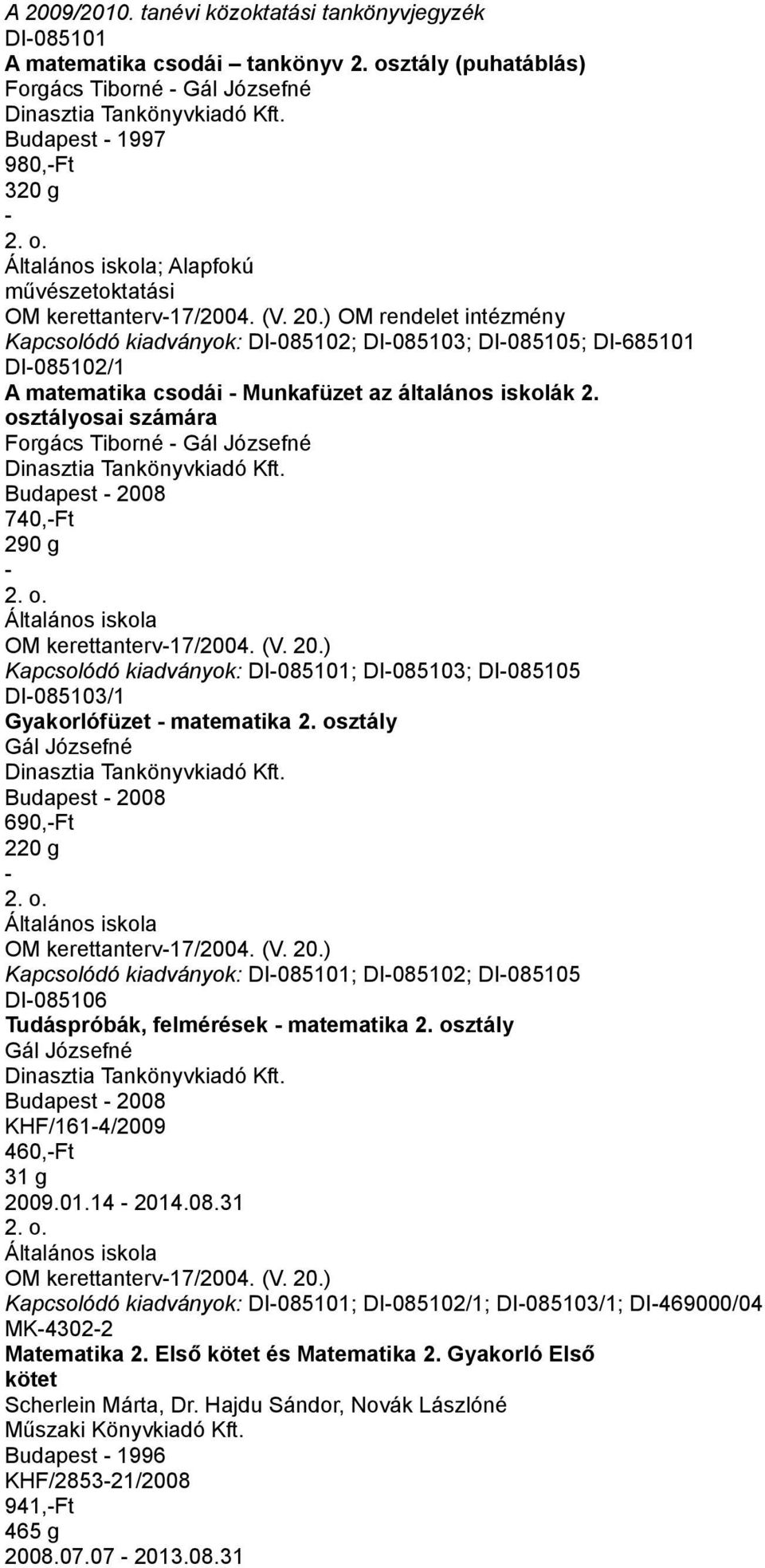 A 2009/2010. tanévi közoktatási tankönyvjegyzék
DI-085101
A matematika csodái – tankönyv 2. osztály (puhatáblás)
Forgács Tiborné - Gál Józsefné
Dinasztia Tankönyvkiadó Kft.
Budapest - 1997
980,-Ft
320 g
-
2. o.
Általános iskola; Alapfokú művészetoktatási
OM kerettanterv-17/2004. (V. 20.) OM rendelet intézmény
Kapcsolódó kiadványok: DI-085102; DI-085103; DI-085105; DI-685101
DI-085102/1
A matematika csodái - Munkafüzet az általános iskolák 2. osztályosai számára
Forgács Tiborné - Gál Józsefné
Dinasztia Tankönyvkiadó Kft.
Budapest - 2008
740,-Ft
290 g
-
2. o.
Általános iskola
OM kerettanterv-17/2004. (V. 20.)
Kapcsolódó kiadványok: DI-085101; DI-085103; DI-085105
DI-085103/1
Gyakorlófüzet - matematika 2. osztály
Gál Józsefné
Dinasztia Tankönyvkiadó Kft.
Budapest - 2008
690,-Ft
220 g
-
2. o.
Általános iskola
OM kerettanterv-17/2004. (V. 20.)
Kapcsolódó kiadványok: DI-085101; DI-085102; DI-085105
DI-085106
Tudáspróbák, felmérések - matematika 2. osztály
Gál Józsefné
Dinasztia Tankönyvkiadó Kft.
Budapest - 2008
KHF/161-4/2009
460,-Ft
31 g
2009.01.14 - 2014.08.31
2. o.
Általános iskola
OM kerettanterv-17/2004. (V. 20.)
Kapcsolódó kiadványok: DI-085101; DI-085102/1; DI-085103/1; DI-469000/04
MK-4302-2
Matematika 2. Első kötet és Matematika 2. Gyakorló Első kötet
Scherlein Márta, Dr. Hajdu Sándor, Novák Lászlóné
Műszaki Könyvkiadó Kft.
Budapest - 1996
KHF/2853-21/2008
941,-Ft
465 g
2008.07.07 - 2013.08.31